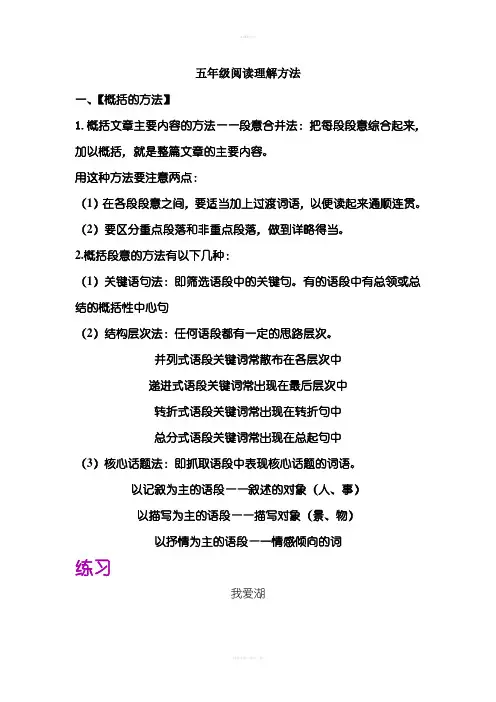 五年级阅读理解方法

一、【概括的方法】

1.概括文章主要内容的方法——段意合并法：把每段段意综合起来，加以概括，就是整篇文章的主要内容。

用这种方法要注意两点：

(1)在各段段意之间，要适当加上过渡词语，以便读起来通顺连贯。

(2)要区分重点段落和非重点段落，做到详略得当。

2.概括段意的方法有以下几种：

(1)关键语句法：即筛选语段中的关键句。有的语段中有总领或总结的概括性中心句

(2)结构层次法：任何语段都有一定的思路层次。

并列式语段关键词常散布在各层次中

递进式语段关键词常出现在最后层次中

转折式语段关键词常出现在转折句中

总分式语段关键词常出现在总起句中

(3)核心话题法：即抓取语段中表现核心话题的词语。

以记叙为主的语段——叙述的对象（人、事）

以描写为主的语段——描写对象（景、物）

以抒情为主的语段——情感倾向的词

练习

我爱湖